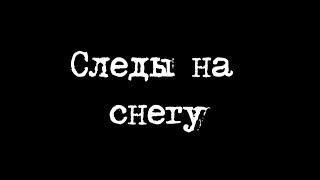 Следы на снегу